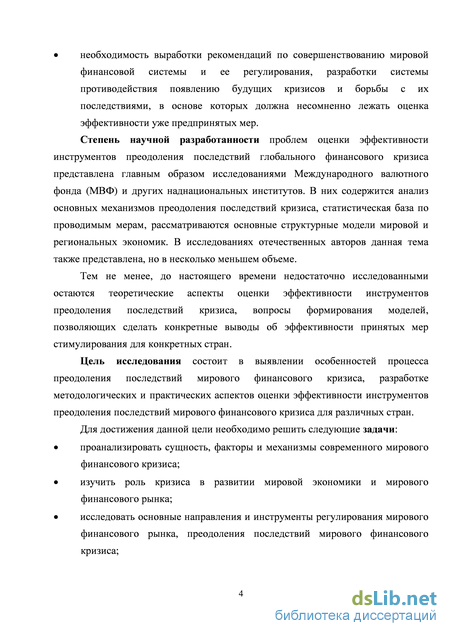 • необходимость выработки рекомендаций по совершенствованию мировой финансовой системы и ее регулирования, разработки системы противодействия появлению будущих кризисов и борьбы с их последствиями, в основе которых должна несомненно лежать оценка эффективности уже предпринятых мер.

Степень научной разработанности проблем оценки эффективности инструментов преодоления последствий глобального финансового кризиса представлена главным образом исследованиями Международного валютного фонда (МВФ) и других наднациональных институтов. В них содержится анализ основных механизмов преодоления последствий кризиса, статистическая база по проводимым мерам, рассматриваются основные структурные модели мировой и региональных экономик. В исследованиях отечественных авторов данная тема также представлена, но в несколько меньшем объеме.

Тем не менее, до настоящего времени недостаточно исследованными остаются теоретические аспекты оценки эффективности инструментов преодоления последствий кризиса, вопросы формирования моделей, позволяющих сделать конкретные выводы об эффективности принятых мер стимулирования для конкретных стран.

Цель исследования состоит в выявлении особенностей процесса преодоления последствий мирового финансового кризиса, разработке методологических и практических аспектов оценки эффективности инструментов преодоления последствий мирового финансового кризиса для различных стран.

Для достижения данной цели необходимо решить следующие задачи:

• проанализировать сущность, факторы и механизмы современного мирового финансового кризиса;

• изучить роль кризиса в развитии мировой экономики и мирового финансового рынка;

• исследовать основные направления и инструменты регулирования мирового финансового рынка, преодоления последствий мирового финансового кризиса;

4

dsLib.net
библиотека диссертаций